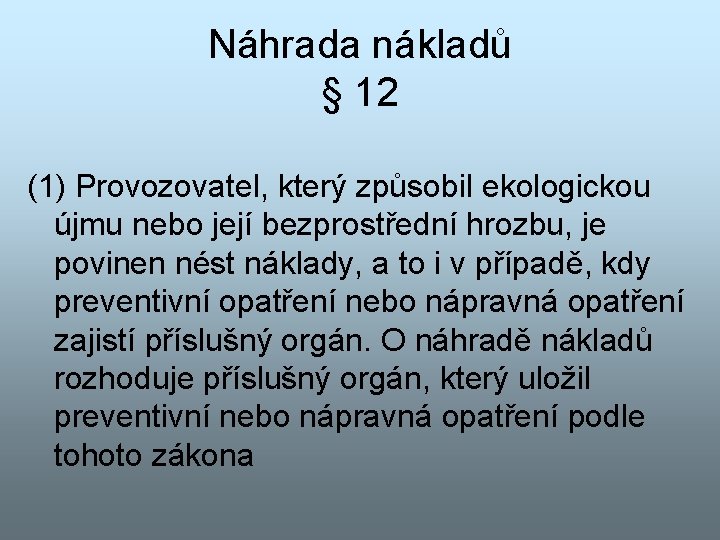 Náhrada nákladů
§ 12

(1) Provozovatel, který způsobil ekologickou újmu nebo její bezprostřední hrozbu, je povinen nést náklady, a to i v případě, kdy preventivní opatření nebo nápravná opatření zajistí příslušný orgán. O náhradě nákladů rozhoduje příslušný orgán, který uložil preventivní nebo nápravná opatření podle tohoto zákona